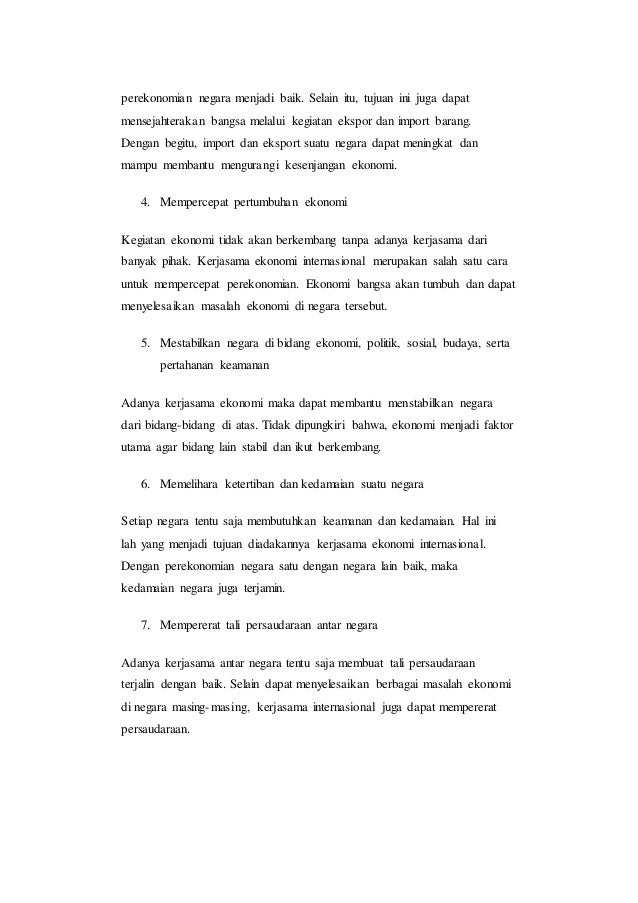 perekonomian negara menjadi baik. Selain itu, tujuan ini juga dapat mensejahterakan bangsa melalui kegiatan ekspor dan import barang. Dengan begitu, import dan eksport suatu negara dapat meningkat dan mampu membantu mengurangi kesenjangan ekonomi.

4. Mempercepat pertumbuhan ekonomi

Kegiatan ekonomi tidak akan berkembang tanpa adanya kerjasama dari banyak pihak. Kerjasama ekonomi internasional merupakan salah satu cara untuk mempercepat perekonomian. Ekonomi bangsa akan tumbuh dan dapat menyelesaikan masalah ekonomi di negara tersebut.

5. Mestabilkan negara di bidang ekonomi, politik, sosial, budaya, serta pertahanan keamanan

Adanya kerjasama ekonomi maka dapat membantu menstabilkan negara dari bidang-bidang di atas. Tidak dipungkiri bahwa, ekonomi menjadi faktor utama agar bidang lain stabil dan ikut berkembang.

6. Memelihara ketertiban dan kedamaian suatu negara

Setiap negara tentu saja membutuhkan keamanan dan kedamaian. Hal ini lah yang menjadi tujuan diadakannya kerjasama ekonomi internasional. Dengan perekonomian negara satu dengan negara lain baik, maka kedamaian negara juga terjamin.

7. Mempererat tali persaudaraan antar negara

Adanya kerjasama antar negara tentu saja membuat tali persaudaraan terjalin dengan baik. Selain dapat menyelesaikan berbagai masalah ekonomi di negara masing-masing, kerjasama internasional juga dapat mempererat persaudaraan.